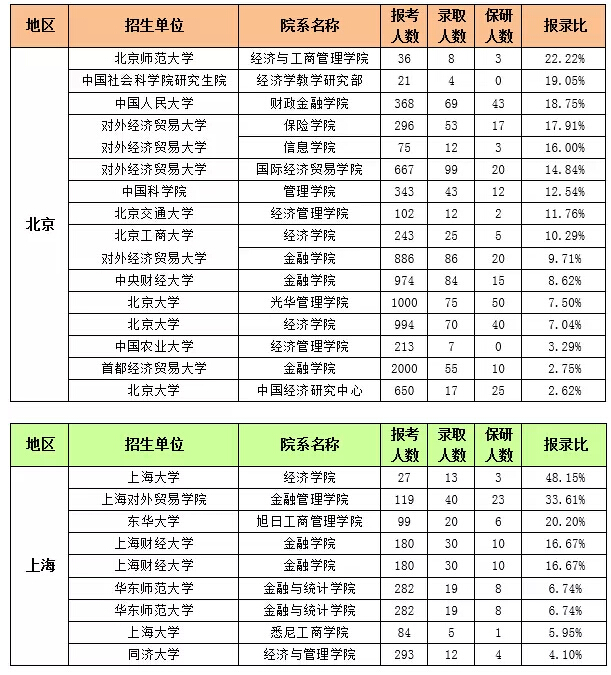 | 地区 | 招生单位 | 院系名称 | 报考人数 | 录取人数 | 保研人数 | 报录比 |
|---|---|---|---|---|---|---|
| 北京 | 北京师范大学 | 经济与工商管理学院 | 36 | 8 | 3 | 22.22% |
| | 中国社会科学院研究生院 | 经济学教学研究部 | 21 | 4 | 0 | 19.05% |
| | 中国人民大学 | 财政金融学院 | 368 | 69 | 43 | 18.75% |
| | 对外经济贸易大学 | 保险学院 | 296 | 53 | 17 | 17.91% |
| | 对外经济贸易大学 | 信息学院 | 75 | 12 | 3 | 16.00% |
| | 对外经济贸易大学 | 国际经济贸易学院 | 667 | 99 | 20 | 14.84% |
| | 中国科学院 | 管理学院 | 343 | 43 | 12 | 12.54% |
| | 北京交通大学 | 经济管理学院 | 102 | 12 | 2 | 11.76% |
| | 北京工商大学 | 经济学院 | 243 | 25 | 5 | 10.29% |
| | 对外经济贸易大学 | 金融学院 | 886 | 86 | 20 | 9.71% |
| | 中央财经大学 | 金融学院 | 974 | 84 | 15 | 8.62% |
| | 北京大学 | 光华管理学院 | 1000 | 75 | 50 | 7.50% |
| | 北京大学 | 经济学院 | 994 | 70 | 40 | 7.04% |
| | 中国农业大学 | 经济管理学院 | 213 | 7 | 0 | 3.29% |
| | 首都经济贸易大学 | 金融学院 | 2000 | 55 | 10 | 2.75% |
| | 北京大学 | 中国经济研究中心 | 650 | 17 | 25 | 2.62% |

| 地区 | 招生单位 | 院系名称 | 报考人数 | 录取人数 | 保研人数 | 报录比 |
|---|---|---|---|---|---|---|
| 上海 | 上海大学 | 经济学院 | 27 | 13 | 3 | 48.15% |
| | 上海对外贸易学院 | 金融管理学院 | 119 | 40 | 23 | 33.61% |
| | 东华大学 | 旭日工商管理学院 | 99 | 20 | 6 | 20.20% |
| | 上海财经大学 | 金融学院 | 180 | 30 | 10 | 16.67% |
| | 上海财经大学 | 金融学院 | 180 | 30 | 10 | 16.67% |
| | 华东师范大学 | 金融与统计学院 | 282 | 19 | 8 | 6.74% |
| | 华东师范大学 | 金融与统计学院 | 282 | 19 | 8 | 6.74% |
| | 上海大学 | 悉尼工商学院 | 84 | 5 | 1 | 5.95% |
| | 同济大学 | 经济与管理学院 | 293 | 12 | 4 | 4.10% |